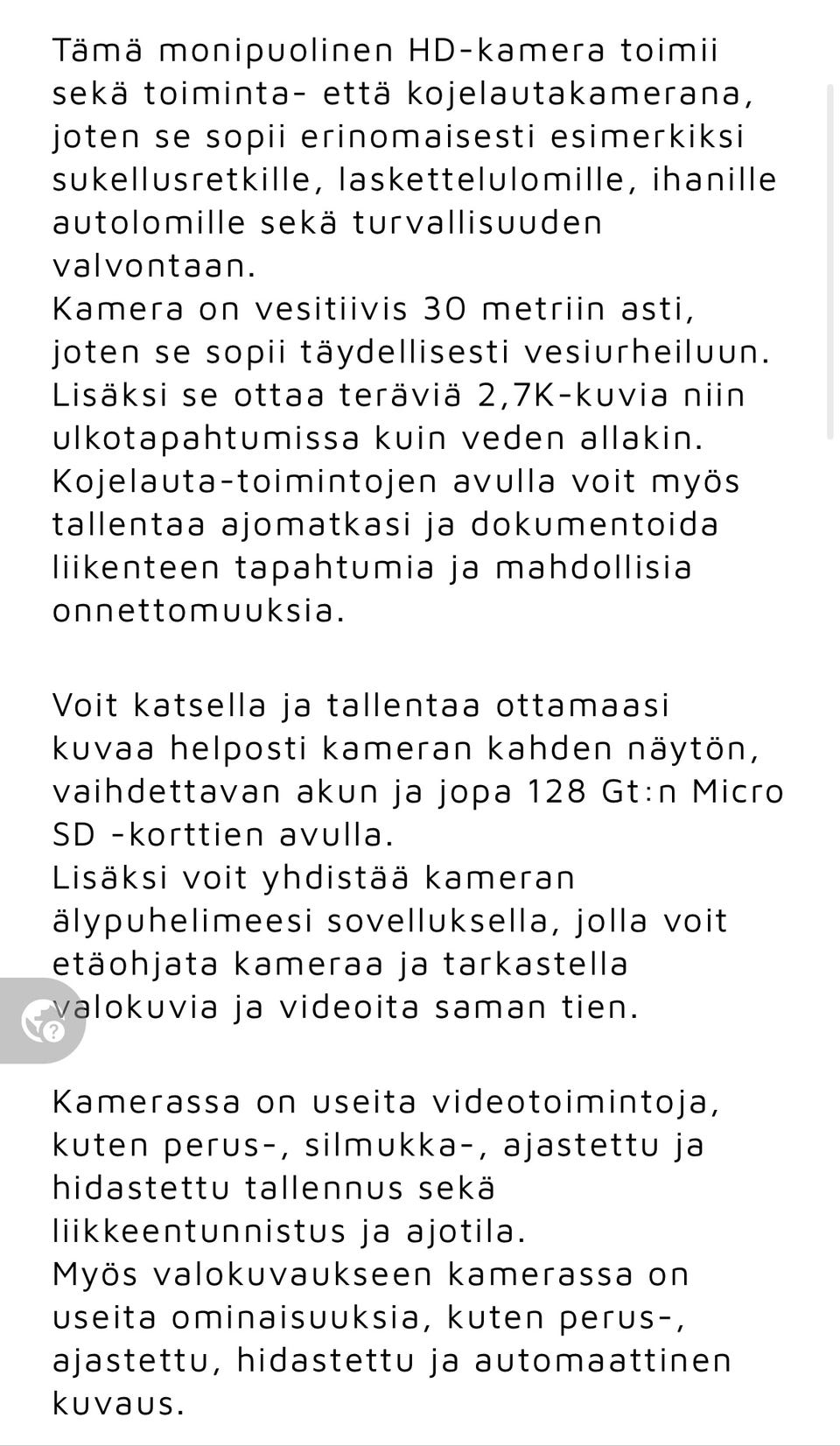 Tämä monipuolinen HD-kamera toimii sekä toiminta- että kojelautakamerana, joten se sopii erinomaisesti esimerkiksi sukellusretkille, laskettelulomille, ihanille autolomille sekä turvallisuuden valvontaan.
Kamera on vesitiivis 30 metriin asti, joten se sopii täydellisesti vesiurheiluun. Lisäksi se ottaa teräviä 2,7K-kuvia niin ulkotapahtumissa kuin veden allakin.
Kojelauta-toimintojen avulla voit myös tallentaa ajomatkasi ja dokumentoida liikenteen tapahtumia ja mahdollisia onnettomuuksia.

Voit katsella ja tallentaa ottamaasi kuvaa helposti kameran kahden näytön, vaihdettavan akun ja jopa 128 Gt:n Micro SD -korttien avulla.
Lisäksi voit yhdistää kameran älypuhelimeesi sovelluksella, jolla voit etäohjata kameraa ja tarkastella valokuvia ja videoita saman tien.

Kamerassa on useita videotoimintoja, kuten perus-, silmukka-, ajastettu ja hidastettu tallennus sekä liikkeentunnistus ja ajotila.
Myös valokuvaukseen kamerassa on useita ominaisuuksia, kuten perus-, ajastettu, hidastettu ja automaattinen kuvaus.